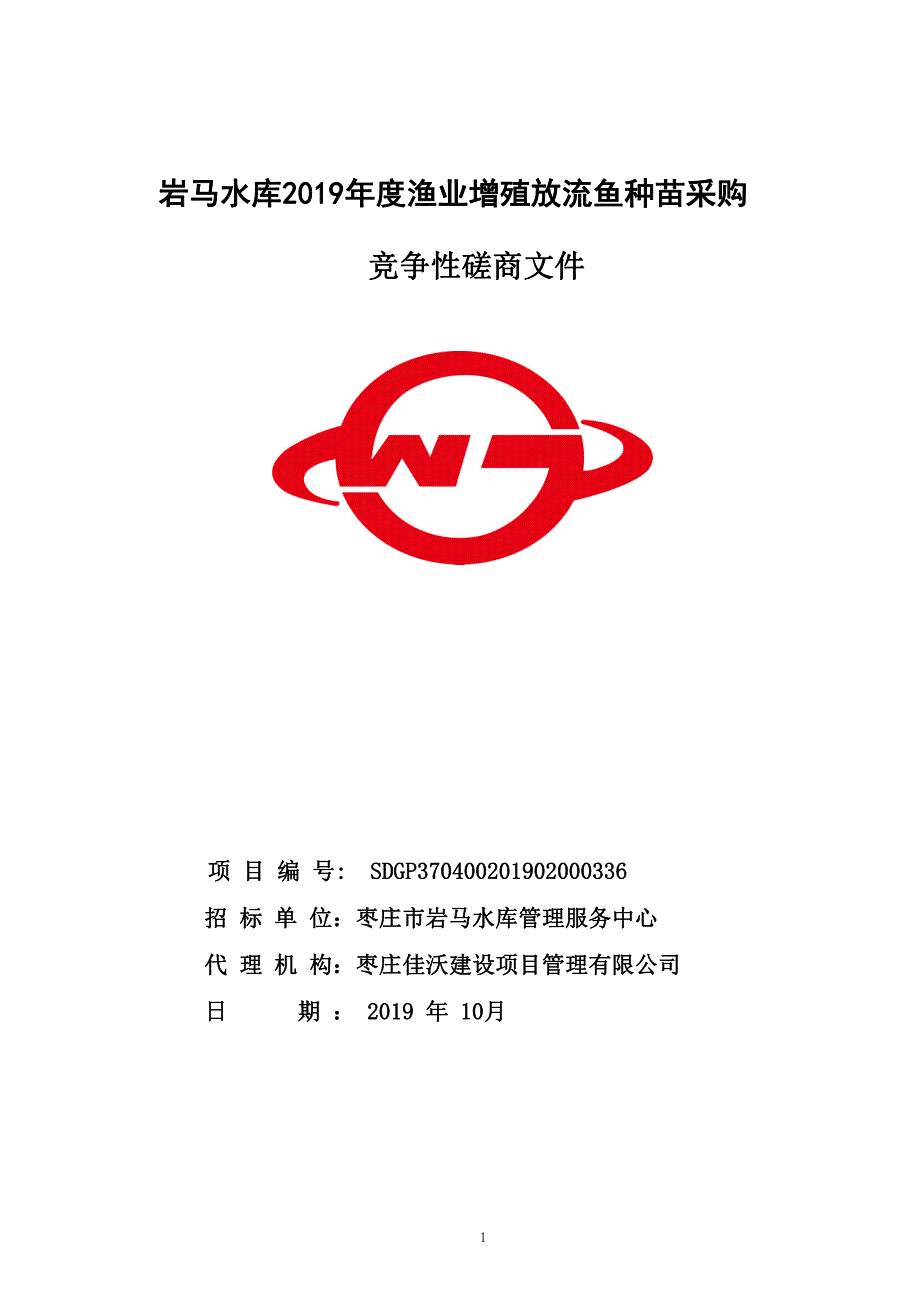 岩马水库2019年度渔业增殖放流鱼种苗采购

竞争性磋商文件

项 目 编 号: SDGP370400201902000336

招 标 单 位：枣庄市岩马水库管理服务中心

代 理 机 构：枣庄佳沃建设项目管理有限公司

日 期 ： 2019 年 10月

1